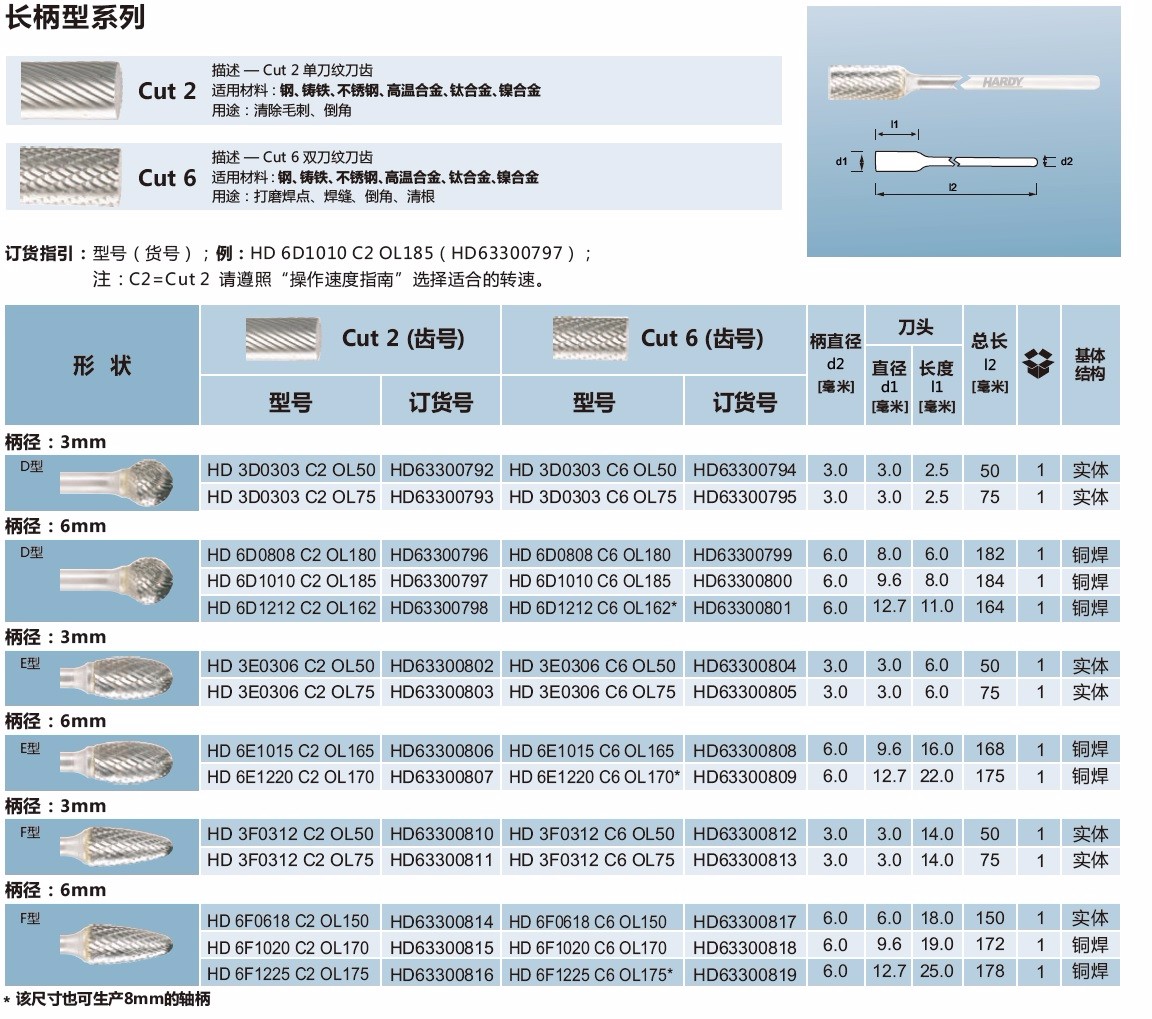 长柄型系列

Cut 2
描述 — Cut 2 单刀纹刀齿
适用材料：钢、铸铁、不锈钢、高温合金、钛合金、镍合金
用途：清除毛刺、倒角

Cut 6
描述 — Cut 6 双刀纹刀齿
适用材料：钢、铸铁、不锈钢、高温合金、钛合金、镍合金
用途：打磨焊点、焊缝、倒角、清根

HARDY
l1
d1
d2
l2

订货指引：型号（货号）；例：HD 6D1010 C2 OL185（HD63300797）；
注：C2=Cut 2 请遵照“操作速度指南”选择适合的转速。

| 形 状 | Cut 2 (齿号) 型号 | Cut 2 (齿号) 订货号 | Cut 6 (齿号) 型号 | Cut 6 (齿号) 订货号 | 柄直径 d2 [毫米] | 刀头 直径 d1 [毫米] | 刀头 长度 l1 [毫米] | 总长 l2 [毫米] | | 基体结构 |
|---|---|---|---|---|---|---|---|---|---|---|
| 柄径：3mm | | | | | | | | | | |
| D型 | HD 3D0303 C2 OL50 | HD63300792 | HD 3D0303 C6 OL50 | HD63300794 | 3.0 | 3.0 | 2.5 | 50 | 1 | 实体 |
| | HD 3D0303 C2 OL75 | HD63300793 | HD 3D0303 C6 OL75 | HD63300795 | 3.0 | 3.0 | 2.5 | 75 | 1 | 实体 |
| 柄径：6mm | | | | | | | | | | |
| D型 | HD 6D0808 C2 OL180 | HD63300796 | HD 6D0808 C6 OL180 | HD63300799 | 6.0 | 8.0 | 6.0 | 182 | 1 | 铜焊 |
| | HD 6D1010 C2 OL185 | HD63300797 | HD 6D1010 C6 OL185 | HD63300800 | 6.0 | 9.6 | 8.0 | 184 | 1 | 铜焊 |
| | HD 6D1212 C2 OL162 | HD63300798 | HD 6D1212 C6 OL162* | HD63300801 | 6.0 | 12.7 | 11.0 | 164 | 1 | 铜焊 |
| 柄径：3mm | | | | | | | | | | |
| E型 | HD 3E0306 C2 OL50 | HD63300802 | HD 3E0306 C6 OL50 | HD63300804 | 3.0 | 3.0 | 6.0 | 50 | 1 | 实体 |
| | HD 3E0306 C2 OL75 | HD63300803 | HD 3E0306 C6 OL75 | HD63300805 | 3.0 | 3.0 | 6.0 | 75 | 1 | 实体 |
| 柄径：6mm | | | | | | | | | | |
| E型 | HD 6E1015 C2 OL165 | HD63300806 | HD 6E1015 C6 OL165 | HD63300808 | 6.0 | 9.6 | 16.0 | 168 | 1 | 铜焊 |
| | HD 6E1220 C2 OL170 | HD63300807 | HD 6E1220 C6 OL170* | HD63300809 | 6.0 | 12.7 | 22.0 | 175 | 1 | 铜焊 |
| 柄径：3mm | | | | | | | | | | |
| F型 | HD 3F0312 C2 OL50 | HD63300810 | HD 3F0312 C6 OL50 | HD63300812 | 3.0 | 3.0 | 14.0 | 50 | 1 | 实体 |
| | HD 3F0312 C2 OL75 | HD63300811 | HD 3F0312 C6 OL75 | HD63300813 | 3.0 | 3.0 | 14.0 | 75 | 1 | 实体 |
| 柄径：6mm | | | | | | | | | | |
| F型 | HD 6F0618 C2 OL150 | HD63300814 | HD 6F0618 C6 OL150 | HD63300817 | 6.0 | 6.0 | 18.0 | 150 | 1 | 实体 |
| | HD 6F1020 C2 OL170 | HD63300815 | HD 6F1020 C6 OL170 | HD63300818 | 6.0 | 9.6 | 19.0 | 172 | 1 | 铜焊 |
| | HD 6F1225 C2 OL175 | HD63300816 | HD 6F1225 C6 OL175* | HD63300819 | 6.0 | 12.7 | 25.0 | 178 | 1 | 铜焊 |

* 该尺寸也可生产8mm的轴柄